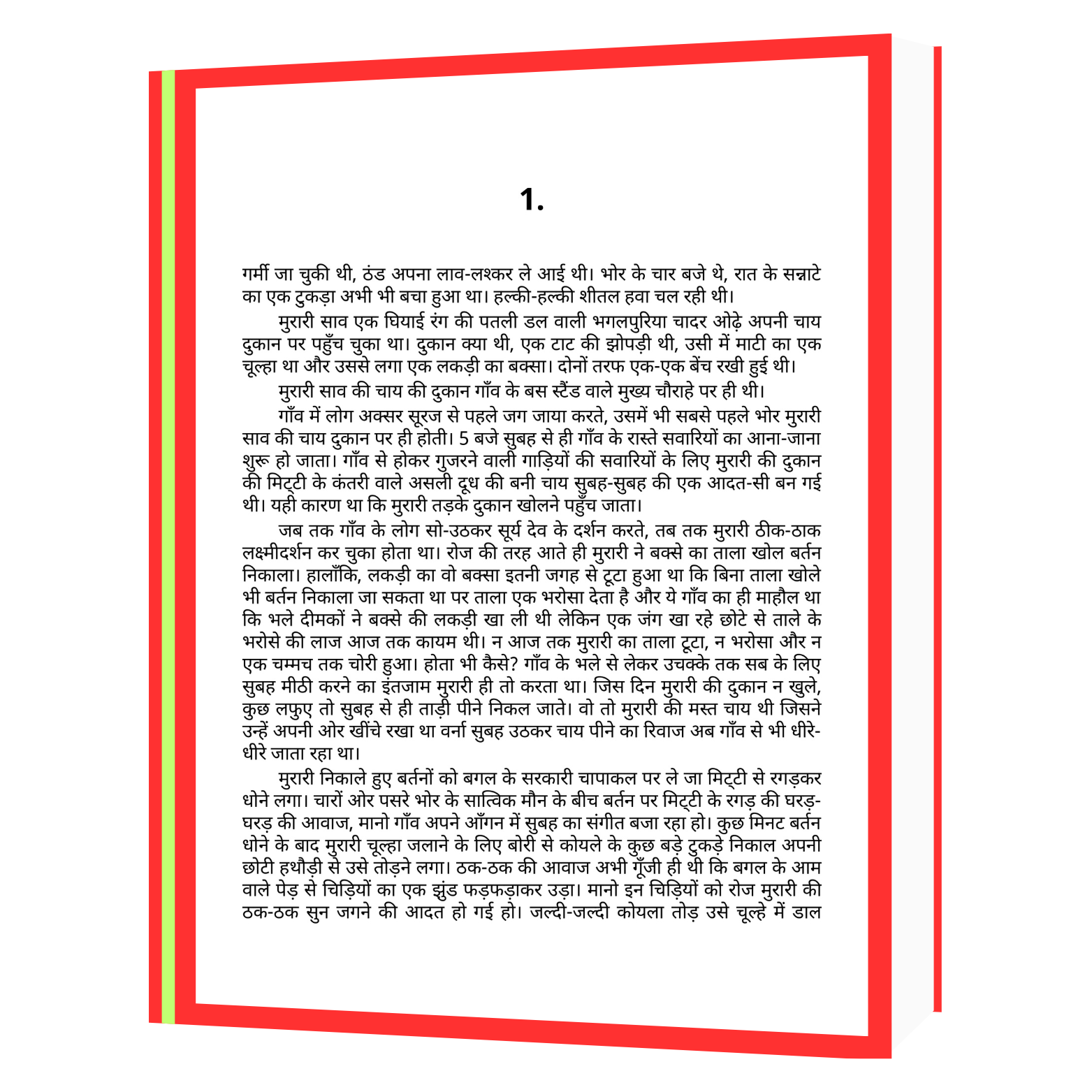 1.

गर्मी जा चुकी थी, ठंड अपना लाव-लश्कर ले आई थी। भोर के चार बजे थे, रात के सन्नाटे का एक टुकड़ा अभी भी बचा हुआ था। हल्की-हल्की शीतल हवा चल रही थी।

मुरारी साव एक घियाई रंग की पतली डल वाली भगलपुरिया चादर ओढ़े अपनी चाय दुकान पर पहुँच चुका था। दुकान क्या थी, एक टाट की झोपड़ी थी, उसी में माटी का एक चूल्हा था और उससे लगा एक लकड़ी का बक्सा। दोनों तरफ एक-एक बेंच रखी हुई थी।

मुरारी साव की चाय की दुकान गाँव के बस स्टैंड वाले मुख्य चौराहे पर ही थी।

गाँव में लोग अक्सर सूरज से पहले जग जाया करते, उसमें भी सबसे पहले भोर मुरारी साव की चाय दुकान पर ही होती। 5 बजे सुबह से ही गाँव के रास्ते सवारियों का आना-जाना शुरू हो जाता। गाँव से होकर गुजरने वाली गाड़ियों की सवारियों के लिए मुरारी की दुकान की मिट्टी के कंतरी वाले असली दूध की बनी चाय सुबह-सुबह की एक आदत-सी बन गई थी। यही कारण था कि मुरारी तड़के दुकान खोलने पहुँच जाता।

जब तक गाँव के लोग सो-उठकर सूर्य देव के दर्शन करते, तब तक मुरारी ठीक-ठाक लक्ष्मीदर्शन कर चुका होता था। रोज की तरह आते ही मुरारी ने बक्से का ताला खोल बर्तन निकाला। हालाँकि, लकड़ी का वो बक्सा इतनी जगह से टूटा हुआ था कि बिना ताला खोले भी बर्तन निकाला जा सकता था पर ताला एक भरोसा देता है और ये गाँव का ही माहौल था कि भले दीमकों ने बक्से की लकड़ी खा ली थी लेकिन एक जंग खा रहे छोटे से ताले के भरोसे की लाज आज तक कायम थी। न आज तक मुरारी का ताला टूटा, न भरोसा और न एक चम्मच तक चोरी हुआ। होता भी कैसे? गाँव के भले से लेकर उचक्के तक सब के लिए सुबह मीठी करने का इंतजाम मुरारी ही तो करता था। जिस दिन मुरारी की दुकान न खुले, कुछ लफुए तो सुबह से ही ताड़ी पीने निकल जाते। वो तो मुरारी की मस्त चाय थी जिसने उन्हें अपनी ओर खींचे रखा था वर्ना सुबह उठकर चाय पीने का रिवाज अब गाँव से भी धीरे-धीरे जाता रहा था।

मुरारी निकाले हुए बर्तनों को बगल के सरकारी चापाकल पर ले जा मिट्टी से रगड़कर धोने लगा। चारों ओर पसरे भोर के सात्विक मौन के बीच बर्तन पर मिट्टी के रगड़ की घरड़-घरड़ की आवाज, मानो गाँव अपने आँगन में सुबह का संगीत बजा रहा हो। कुछ मिनट बर्तन धोने के बाद मुरारी चूल्हा जलाने के लिए बोरी से कोयले के कुछ बड़े टुकड़े निकाल अपनी छोटी हथौड़ी से उसे तोड़ने लगा। ठक-ठक की आवाज अभी गूँजी ही थी कि बगल के आम वाले पेड़ से चिड़ियों का एक झुंड फड़फड़ाकर उड़ा। मानो इन चिड़ियों को रोज मुरारी की ठक-ठक सुन जगने की आदत हो गई हो। जल्दी-जल्दी कोयला तोड़ उसे चूल्हे में डाल